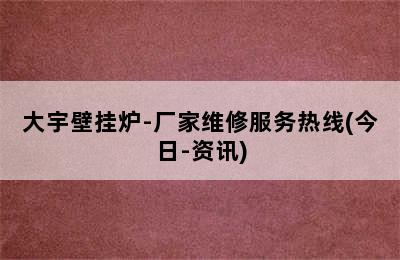 大宇壁挂炉-厂家维修服务热线(今日-资讯)